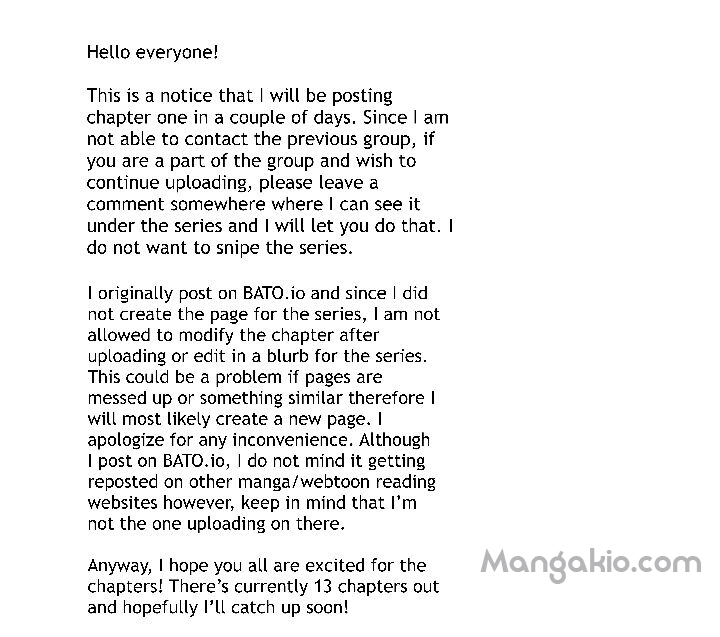 Hello everyone!

This is a notice that I will be posting chapter one in a couple of days. Since I am not able to contact the previous group, if you are a part of the group and wish to continue uploading, please leave a comment somewhere where I can see it under the series and I will let you do that. I do not want to snipe the series.

I originally post on BATO.io and since I did not create the page for the series, I am not allowed to modify the chapter after uploading or edit in a blurb for the series. This could be a problem if pages are messed up or something similar therefore I will most likely create a new page. I apologize for any inconvenience. Although I post on BATO.io, I do not mind it getting reposted on other manga/webtoon reading websites however, keep in mind that I'm not the one uploading on there.

Anyway, I hope you all are excited for the chapters! There's currently 13 chapters out and hopefully I'll catch up soon!

Mangakio.com